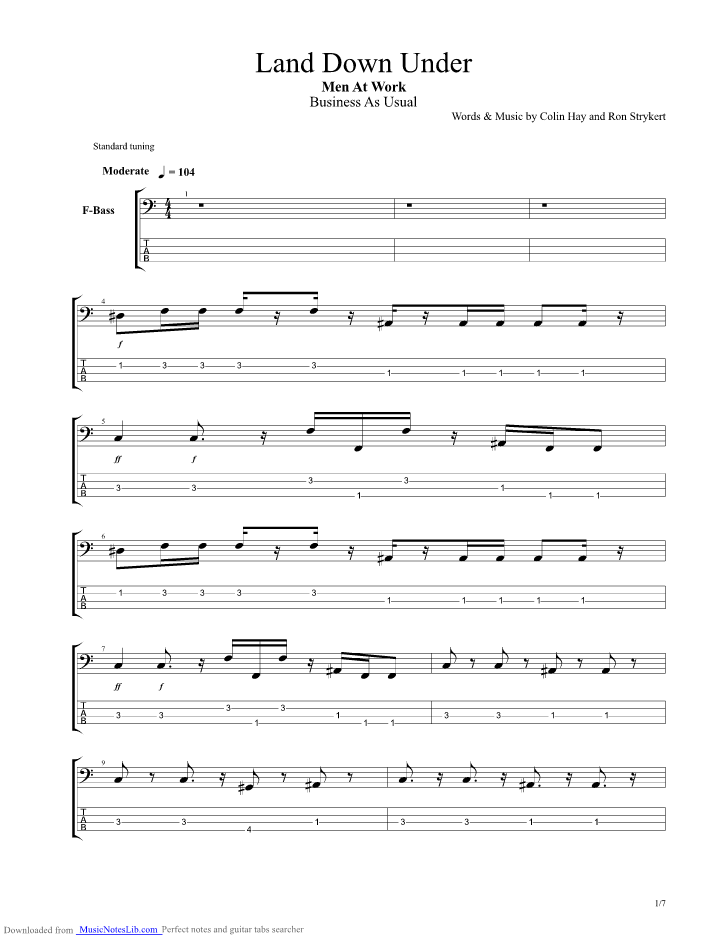 Land Down Under
Men At Work
Business As Usual
Words & Music by Colin Hay and Ron Strykert

Standard tuning

Moderate ♩ = 104

F-Bass

1

T
A
B

4
f
T
A
B
1 3 3 3 3 1 1 1 1 1

5
ff f
T
A
B
3 3 3 1 3 1 1 1

6
T
A
B
1 3 3 3 3 1 1 1 1 1

7
ff f
T
A
B
3 3 3 1 3 1 1 1 3 3 1 1

9
T
A
B
3 3 4 1 3 3 1 1

1/7

Downloaded from MusicNotesLib.com Perfect notes and guitar tabs searcher